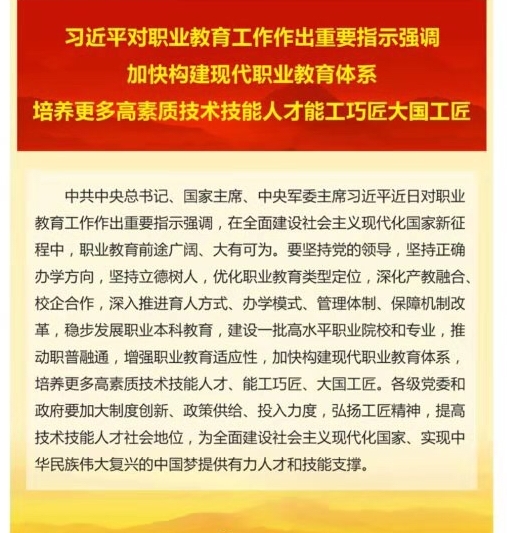 习近平对职业教育工作作出重要指示强调
加快构建现代职业教育体系
培养更多高素质技术技能人才能工巧匠大国工匠

中共中央总书记、国家主席、中央军委主席习近平近日对职业教育工作作出重要指示强调，在全面建设社会主义现代化国家新征程中，职业教育前途广阔、大有可为。要坚持党的领导，坚持正确办学方向，坚持立德树人，优化职业教育类型定位，深化产教融合、校企合作，深入推进育人方式、办学模式、管理体制、保障机制改革，稳步发展职业本科教育，建设一批高水平职业院校和专业，推动职普融通，增强职业教育适应性，加快构建现代职业教育体系，培养更多高素质技术技能人才、能工巧匠、大国工匠。各级党委和政府要加大制度创新、政策供给、投入力度，弘扬工匠精神，提高技术技能人才社会地位，为全面建设社会主义现代化国家、实现中华民族伟大复兴的中国梦提供有力人才和技能支撑。